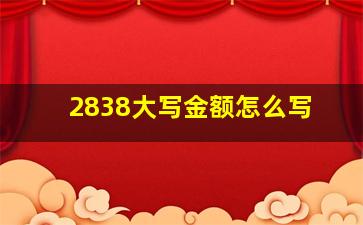 2838大写金额怎么写